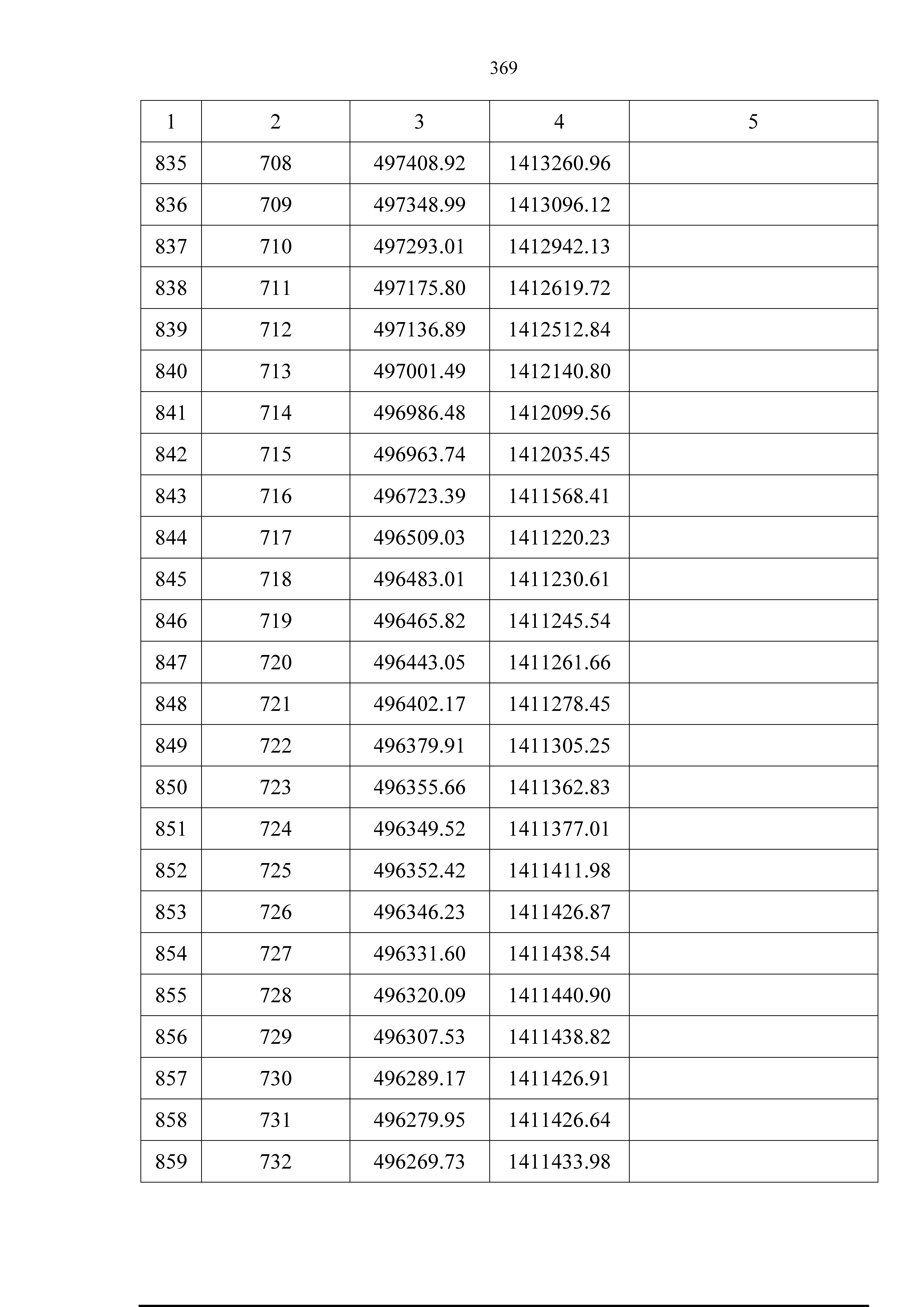 369

| 1 | 2 | 3 | 4 | 5 |
|---|---|---|---|---|
| 835 | 708 | 497408.92 | 1413260.96 | |
| 836 | 709 | 497348.99 | 1413096.12 | |
| 837 | 710 | 497293.01 | 1412942.13 | |
| 838 | 711 | 497175.80 | 1412619.72 | |
| 839 | 712 | 497136.89 | 1412512.84 | |
| 840 | 713 | 497001.49 | 1412140.80 | |
| 841 | 714 | 496986.48 | 1412099.56 | |
| 842 | 715 | 496963.74 | 1412035.45 | |
| 843 | 716 | 496723.39 | 1411568.41 | |
| 844 | 717 | 496509.03 | 1411220.23 | |
| 845 | 718 | 496483.01 | 1411230.61 | |
| 846 | 719 | 496465.82 | 1411245.54 | |
| 847 | 720 | 496443.05 | 1411261.66 | |
| 848 | 721 | 496402.17 | 1411278.45 | |
| 849 | 722 | 496379.91 | 1411305.25 | |
| 850 | 723 | 496355.66 | 1411362.83 | |
| 851 | 724 | 496349.52 | 1411377.01 | |
| 852 | 725 | 496352.42 | 1411411.98 | |
| 853 | 726 | 496346.23 | 1411426.87 | |
| 854 | 727 | 496331.60 | 1411438.54 | |
| 855 | 728 | 496320.09 | 1411440.90 | |
| 856 | 729 | 496307.53 | 1411438.82 | |
| 857 | 730 | 496289.17 | 1411426.91 | |
| 858 | 731 | 496279.95 | 1411426.64 | |
| 859 | 732 | 496269.73 | 1411433.98 | |